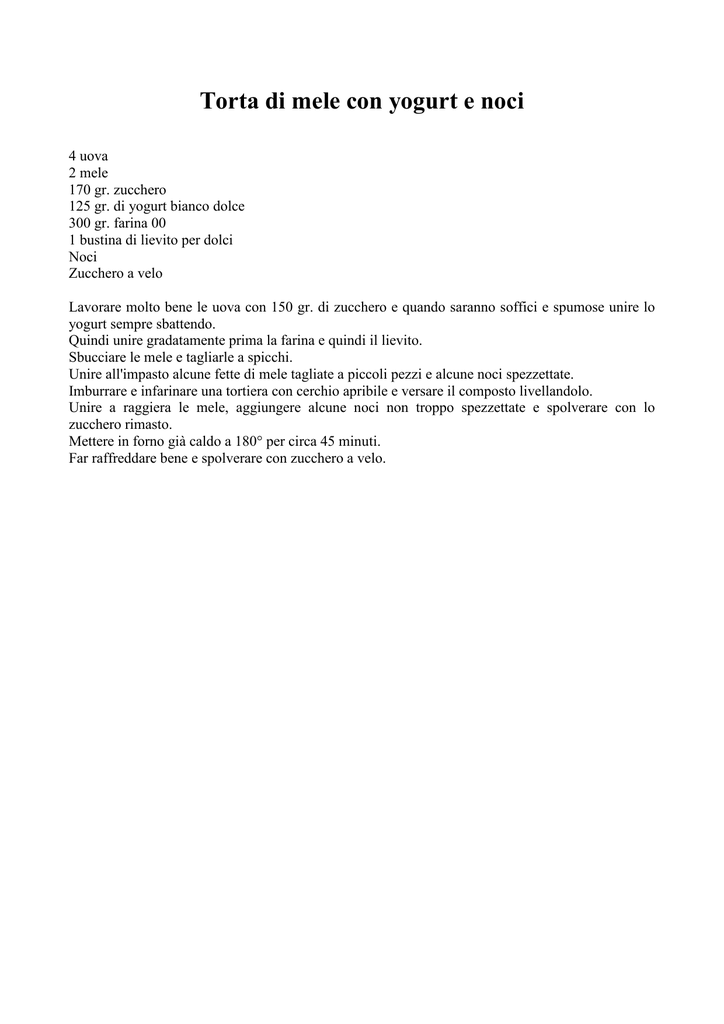 Torta di mele con yogurt e noci

4 uova
2 mele
170 gr. zucchero
125 gr. di yogurt bianco dolce
300 gr. farina 00
1 bustina di lievito per dolci
Noci
Zucchero a velo

Lavorare molto bene le uova con 150 gr. di zucchero e quando saranno soffici e spumose unire lo yogurt sempre sbattendo.
Quindi unire gradatamente prima la farina e quindi il lievito.
Sbucciare le mele e tagliarle a spicchi.
Unire all'impasto alcune fette di mele tagliate a piccoli pezzi e alcune noci spezzettate.
Imburrare e infarinare una tortiera con cerchio apribile e versare il composto livellandolo.
Unire a raggiera le mele, aggiungere alcune noci non troppo spezzettate e spolverare con lo zucchero rimasto.
Mettere in forno già caldo a 180° per circa 45 minuti.
Far raffreddare bene e spolverare con zucchero a velo.